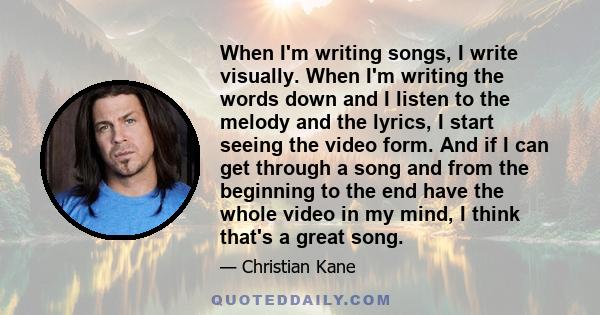 When I'm writing songs, I write visually. When I'm writing the words down and I listen to the melody and the lyrics, I start seeing the video form. And if I can get through a song and from the beginning to the end have the whole video in my mind, I think that's a great song.

— Christian Kane

QUOTEDDAILY.COM